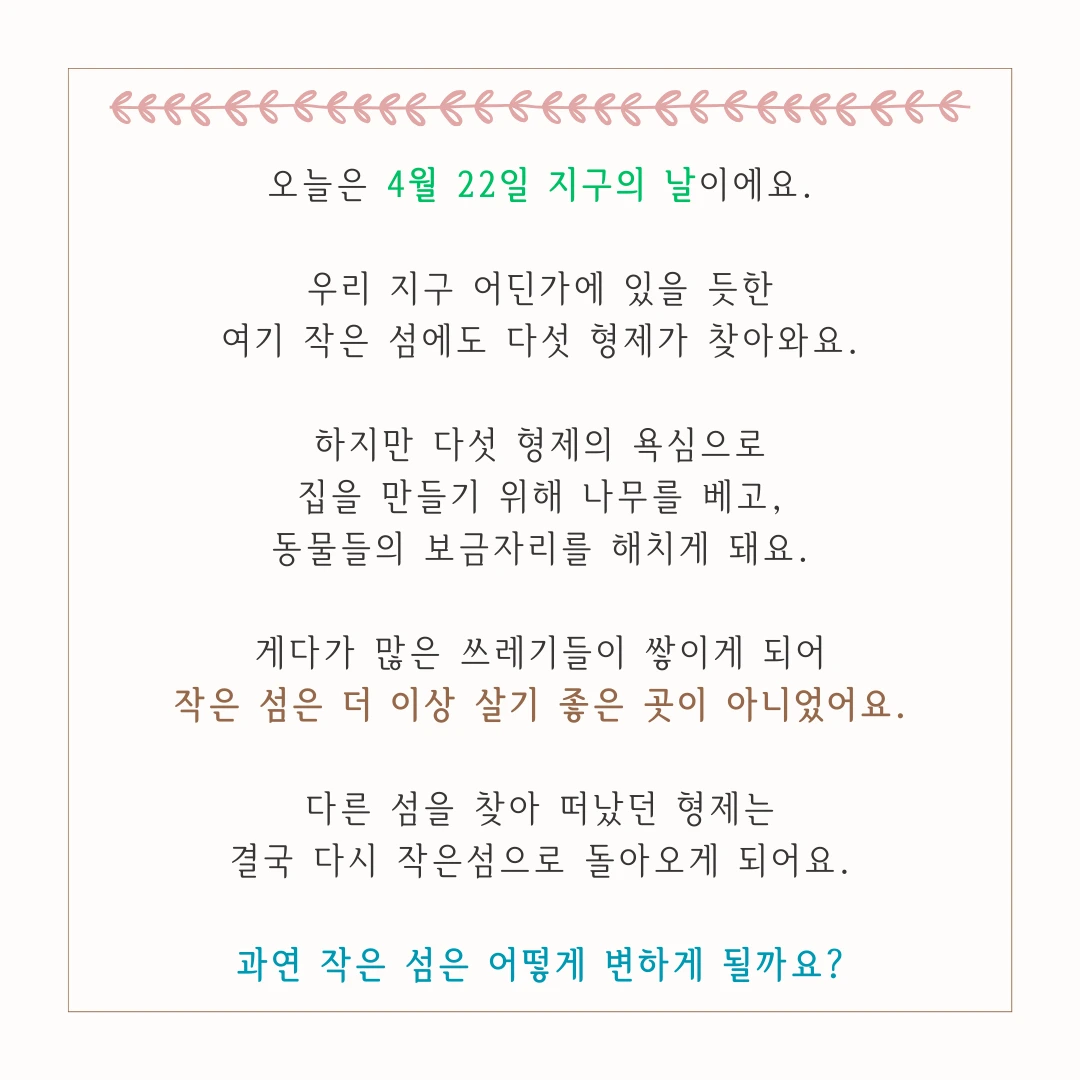 오늘은 4월 22일 지구의 날이에요.

우리 지구 어딘가에 있을 듯한
여기 작은 섬에도 다섯 형제가 찾아와요.

하지만 다섯 형제의 욕심으로
집을 만들기 위해 나무를 베고,
동물들의 보금자리를 해치게 돼요.

게다가 많은 쓰레기들이 쌓이게 되어
작은 섬은 더 이상 살기 좋은 곳이 아니었어요.

다른 섬을 찾아 떠났던 형제는
결국 다시 작은섬으로 돌아오게 되어요.

과연 작은 섬은 어떻게 변하게 될까요?